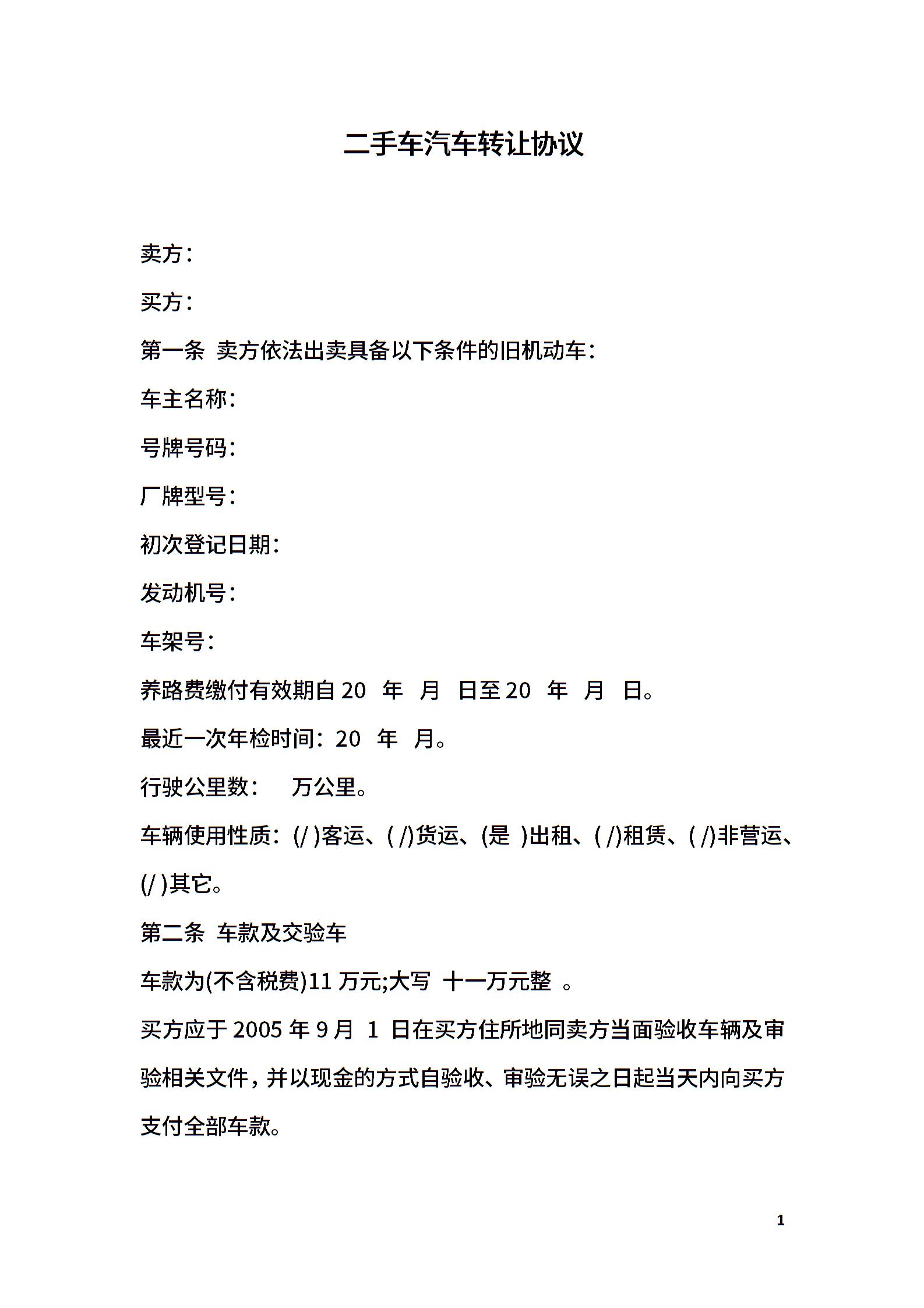 二手车汽车转让协议

卖方：

买方：

第一条 卖方依法出卖具备以下条件的旧机动车：

车主名称：

号牌号码：

厂牌型号：

初次登记日期：

发动机号：

车架号：

养路费缴付有效期自 20 年 月 日至 20 年 月 日。

最近一次年检时间：20 年 月。

行驶公里数： 万公里。

车辆使用性质：(/ )客运、( /)货运、(是 )出租、( /)租赁、( /)非营运、(/ )其它。

第二条 车款及交验车

车款为(不含税费)11 万元;大写 十一万元整 。

买方应于 2005 年 9 月 1 日在买方住所地同卖方当面验收车辆及审验相关文件，并以现金的方式自验收、审验无误之日起当天内向买方支付全部车款。

1